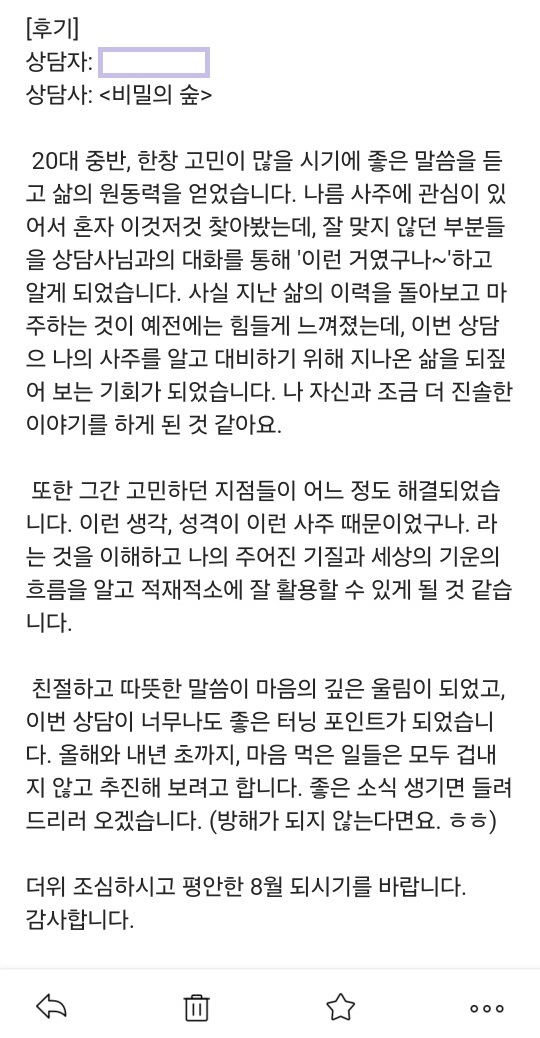 [후기]
상담자:
상담사: <비밀의 숲>

20대 중반, 한창 고민이 많을 시기에 좋은 말씀을 듣고 삶의 원동력을 얻었습니다. 나름 사주에 관심이 있어서 혼자 이것저것 찾아봤는데, 잘 맞지 않던 부분들을 상담사님과의 대화를 통해 '이런 거였구나~'하고 알게 되었습니다. 사실 지난 삶의 이력을 돌아보고 마주하는 것이 예전에는 힘들게 느껴졌는데, 이번 상담으 나의 사주를 알고 대비하기 위해 지나온 삶을 되짚어 보는 기회가 되었습니다. 나 자신과 조금 더 진솔한 이야기를 하게 된 것 같아요.

또한 그간 고민하던 지점들이 어느 정도 해결되었습니다. 이런 생각, 성격이 이런 사주 때문이었구나. 라는 것을 이해하고 나의 주어진 기질과 세상의 기운의 흐름을 알고 적재적소에 잘 활용할 수 있게 될 것 같습니다.

친절하고 따뜻한 말씀이 마음의 깊은 울림이 되었고, 이번 상담이 너무나도 좋은 터닝 포인트가 되었습니다. 올해와 내년 초까지, 마음 먹은 일들은 모두 겁내지 않고 추진해 보려고 합니다. 좋은 소식 생기면 들려드리러 오겠습니다. (방해가 되지 않는다면요. ㅎㅎ)

더위 조심하시고 평안한 8월 되시기를 바랍니다.
감사합니다.